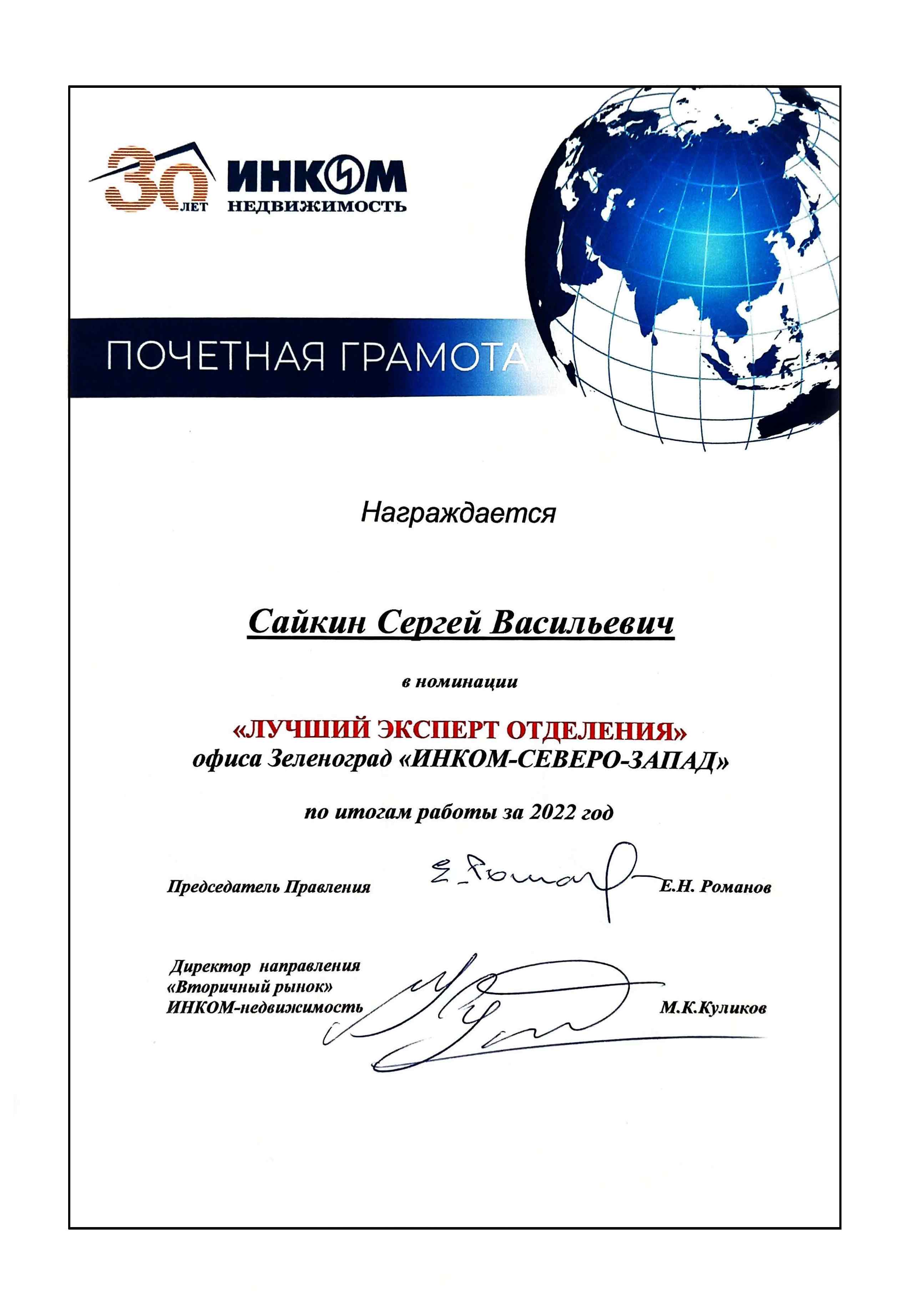 30 ЛЕТ ИНКОМ НЕДВИЖИМОСТЬ

ПОЧЕТНАЯ ГРАМОТА

Награждается

Сайкин Сергей Васильевич

в номинации

«ЛУЧШИЙ ЭКСПЕРТ ОТДЕЛЕНИЯ»
офиса Зеленоград «ИНКОМ-СЕВЕРО-ЗАПАД»

по итогам работы за 2022 год

Председатель Правления Е.Н. Романов

Директор направления
«Вторичный рынок»
ИНКОМ-недвижимость М.К.Куликов